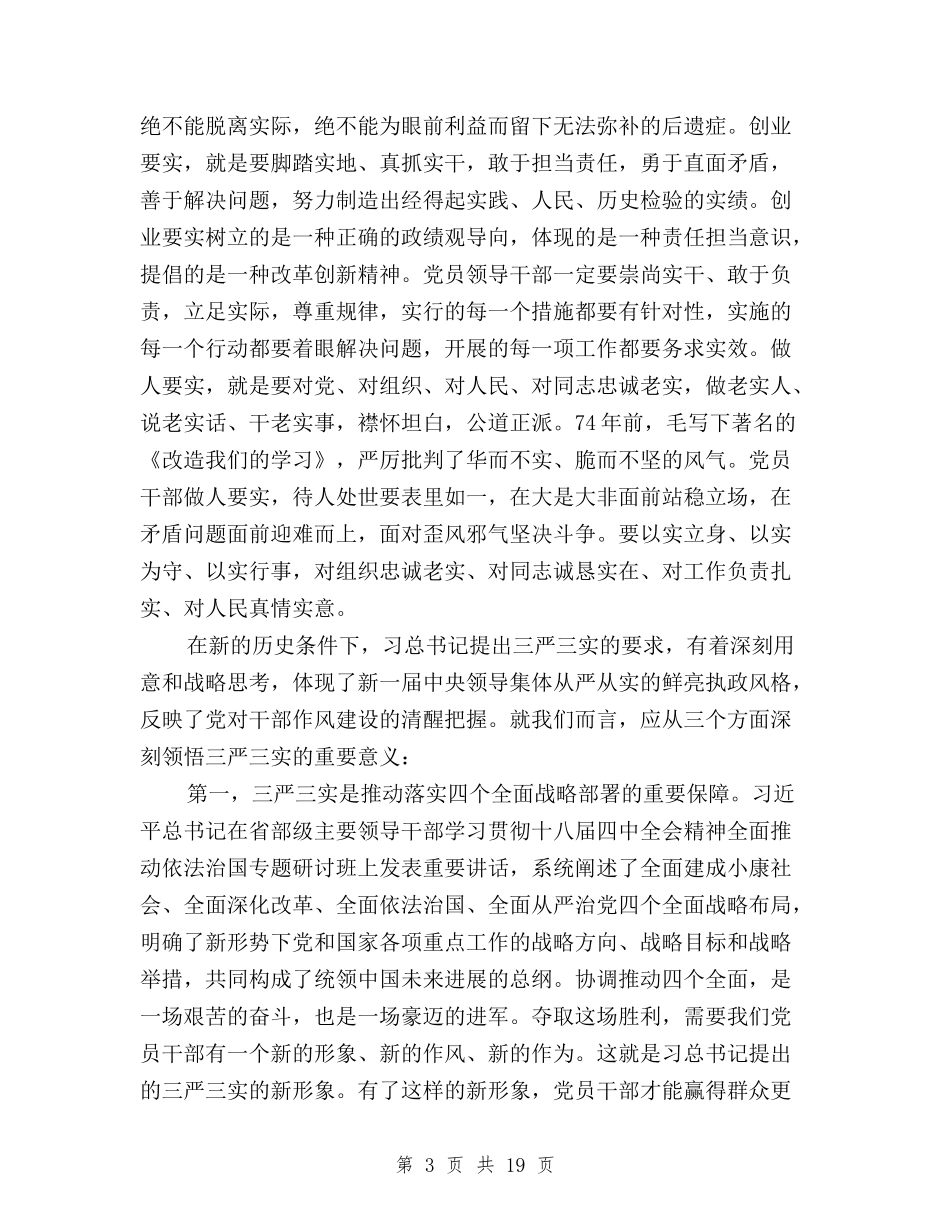 绝不能脱离实际，绝不能为眼前利益而留下无法弥补的后遗症。创业要实，就是要脚踏实地、真抓实干，敢于担当责任，勇于直面矛盾，善于解决问题，努力制造出经得起实践、人民、历史检验的实绩。创业要实树立的是一种正确的政绩观导向，体现的是一种责任担当意识，提倡的是一种改革创新精神。党员领导干部一定要崇尚实干、敢于负责，立足实际，尊重规律，实行的每一个措施都要有针对性，实施的每一个行动都要着眼解决问题，开展的每一项工作都要务求实效。做人要实，就是要对党、对组织、对人民、对同志忠诚老实，做老实人、说老实话、干老实事，襟怀坦白，公道正派。74年前，毛写下著名的《改造我们的学习》，严厉批判了华而不实、脆而不坚的风气。党员干部做人要实，待人处世要表里如一，在大是大非面前站稳立场，在矛盾问题面前迎难而上，面对歪风邪气坚决斗争。要以实立身、以实为守、以实行事，对组织忠诚老实、对同志诚恳实在、对工作负责扎实、对人民真情实意。

在新的历史条件下，习总书记提出三严三实的要求，有着深刻用意和战略思考，体现了新一届中央领导集体从严从实的鲜亮执政风格，反映了党对干部作风建设的清醒把握。就我们而言，应从三个方面深刻领悟三严三实的重要意义：

第一，三严三实是推动落实四个全面战略部署的重要保障。习近平总书记在省部级主要领导干部学习贯彻十八届四中全会精神全面推动依法治国专题研讨班上发表重要讲话，系统阐述了全面建成小康社会、全面深化改革、全面依法治国、全面从严治党四个全面战略布局，明确了新形势下党和国家各项重点工作的战略方向、战略目标和战略举措，共同构成了统领中国未来进展的总纲。协调推动四个全面，是一场艰苦的奋斗，也是一场豪迈的进军。夺取这场胜利，需要我们党员干部有一个新的形象、新的作风、新的作为。这就是习总书记提出的三严三实的新形象。有了这样的新形象，党员干部才能赢得群众更

第 3 页 共 19 页